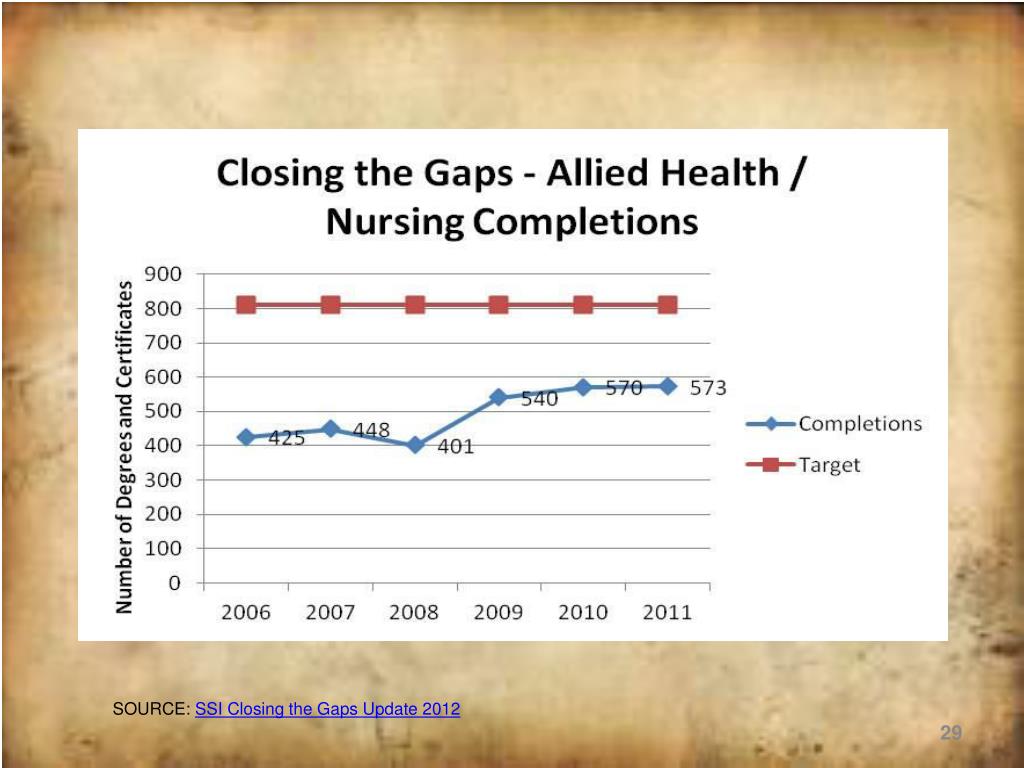 Closing the Gaps - Allied Health / Nursing Completions

Number of Degrees and Certificates

900
800
700
600
500
400
300
200
100
0

425
448
401
540
570
573

2006 2007 2008 2009 2010 2011

Completions
Target

SOURCE: SSI Closing the Gaps Update 2012

29